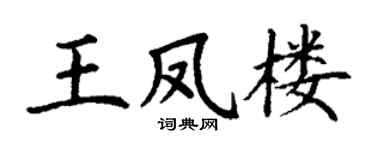 王凤楼
词典网